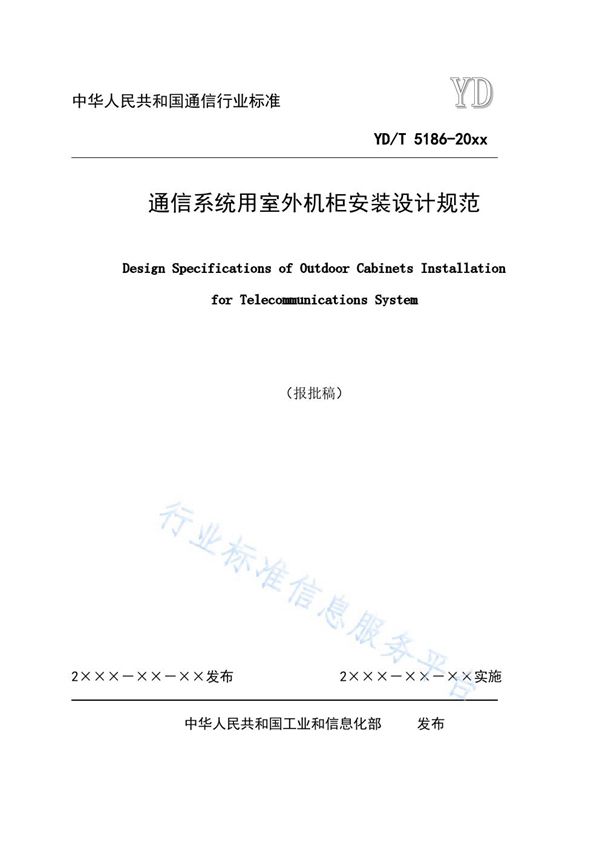 中华人民共和国通信行业标准

YD

YD/T 5186-20xx

通信系统用室外机柜安装设计规范

Design Specifications of Outdoor Cabinets Installation for Telecommunications System

（报批稿）

行业标准信息服务平台

2×××－××－××发布

2×××－××－××实施

中华人民共和国工业和信息化部 发布